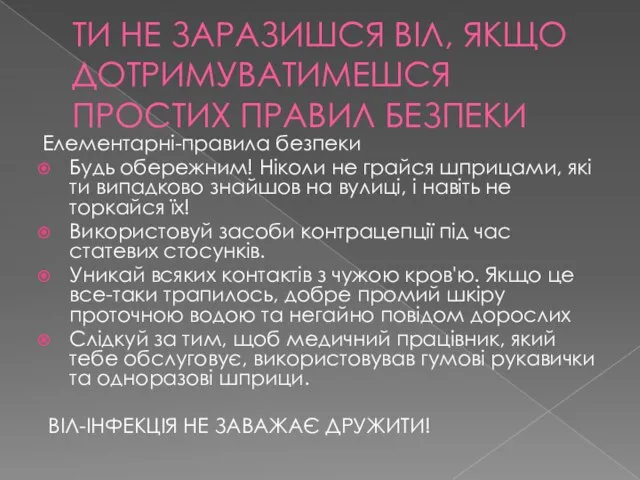 ТИ НЕ ЗАРАЗИШСЯ ВІЛ, ЯКЩО ДОТРИМУВАТИМЕШСЯ ПРОСТИХ ПРАВИЛ БЕЗПЕКИ

Елементарні-правила безпеки

Будь обережним! Ніколи не грайся шприцами, які ти випадково знайшов на вулиці, і навіть не торкайся їх!

Використовуй засоби контрацепції під час статевих стосунків.

Уникай всяких контактів з чужою кров'ю. Якщо це все-таки трапилось, добре промий шкіру проточною водою та негайно повідом дорослих

Слідкуй за тим, щоб медичний працівник, який тебе обслуговує, використовував гумові рукавички та одноразові шприци.

ВІЛ-ІНФЕКЦІЯ НЕ ЗАВАЖАЄ ДРУЖИТИ!